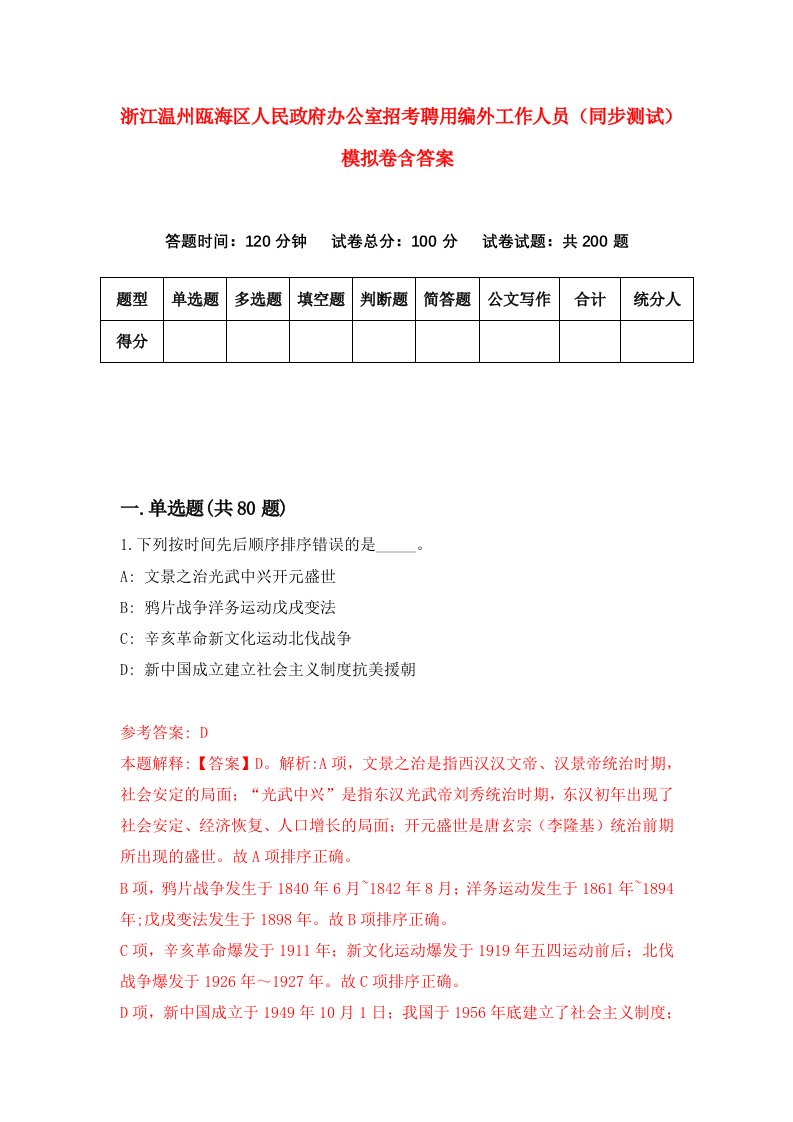 浙江温州瓯海区人民政府办公室招考聘用编外工作人员（同步测试）模拟卷含答案

答题时间：120 分钟　试卷总分：100 分　试卷试题：共 200 题

| 题型 | 单选题 | 多选题 | 填空题 | 判断题 | 简答题 | 公文写作 | 合计 | 统分人 |
|---|---|---|---|---|---|---|---|---|
| 得分 | | | | | | | | |

一.单选题(共 80 题)

1.下列按时间先后顺序排序错误的是_____。

A: 文景之治光武中兴开元盛世

B: 鸦片战争洋务运动戊戌变法

C: 辛亥革命新文化运动北伐战争

D: 新中国成立建立社会主义制度抗美援朝

参考答案: D

本题解释:【答案】D。解析:A 项，文景之治是指西汉汉文帝、汉景帝统治时期，社会安定的局面；“光武中兴”是指东汉光武帝刘秀统治时期，东汉初年出现了社会安定、经济恢复、人口增长的局面；开元盛世是唐玄宗（李隆基）统治前期所出现的盛世。故 A 项排序正确。

B 项，鸦片战争发生于 1840 年 6 月~1842 年 8 月；洋务运动发生于 1861 年~1894 年;戊戌变法发生于 1898 年。故 B 项排序正确。

C 项，辛亥革命爆发于 1911 年；新文化运动爆发于 1919 年五四运动前后；北伐战争爆发于 1926 年～1927 年。故 C 项排序正确。

D 项，新中国成立于 1949 年 10 月 1 日；我国于 1956 年底建立了社会主义制度；